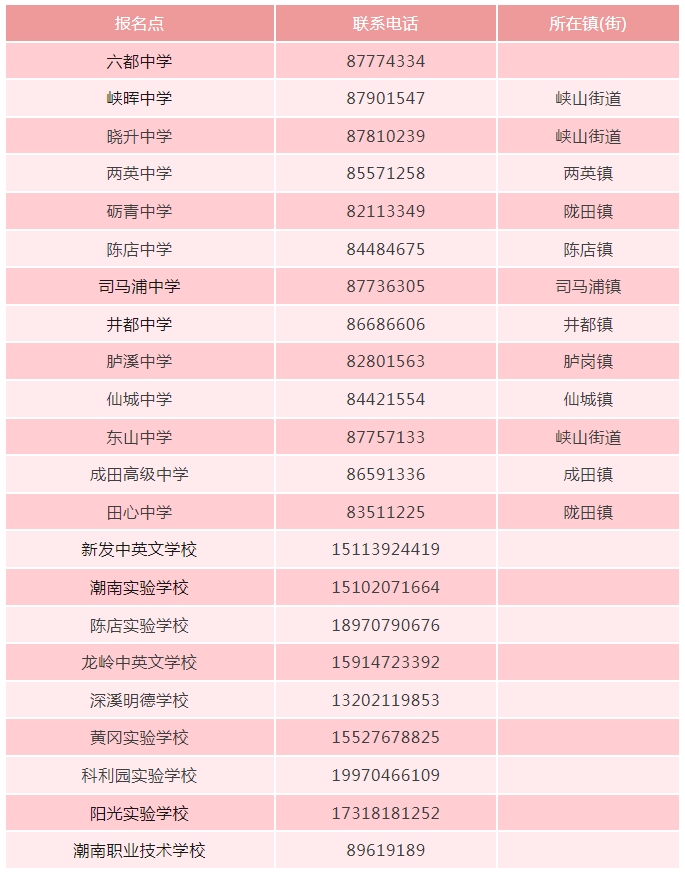 | 报名点 | 联系电话 | 所在镇(街) |
|---|---|---|
| 六都中学 | 87774334 | |
| 峡晖中学 | 87901547 | 峡山街道 |
| 晓升中学 | 87810239 | 峡山街道 |
| 两英中学 | 85571258 | 两英镇 |
| 砺青中学 | 82113349 | 陇田镇 |
| 陈店中学 | 84484675 | 陈店镇 |
| 司马浦中学 | 87736305 | 司马浦镇 |
| 井都中学 | 86686606 | 井都镇 |
| 胪溪中学 | 82801563 | 胪岗镇 |
| 仙城中学 | 84421554 | 仙城镇 |
| 东山中学 | 87757133 | 峡山街道 |
| 成田高级中学 | 86591336 | 成田镇 |
| 田心中学 | 83511225 | 陇田镇 |
| 新发中英文学校 | 15113924419 | |
| 潮南实验学校 | 15102071664 | |
| 陈店实验学校 | 18970790676 | |
| 龙岭中英文学校 | 15914723392 | |
| 深溪明德学校 | 13202119853 | |
| 黄冈实验学校 | 15527678825 | |
| 科利园实验学校 | 19970466109 | |
| 阳光实验学校 | 17318181252 | |
| 潮南职业技术学校 | 89619189 | |